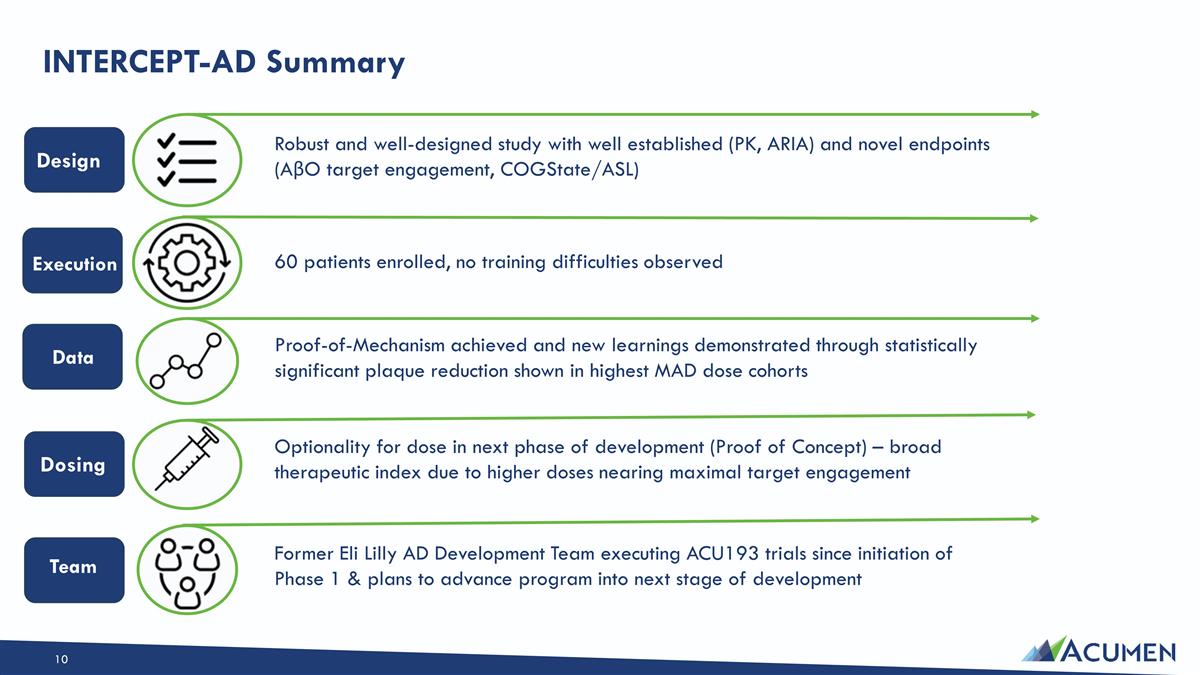 INTERCEPT-AD Summary

Design

Robust and well-designed study with well established (PK, ARIA) and novel endpoints (AβO target engagement, COGState/ASL)

Execution

60 patients enrolled, no training difficulties observed

Data

Proof-of-Mechanism achieved and new learnings demonstrated through statistically significant plaque reduction shown in highest MAD dose cohorts

Dosing

Optionality for dose in next phase of development (Proof of Concept) – broad therapeutic index due to higher doses nearing maximal target engagement

Team

Former Eli Lilly AD Development Team executing ACU193 trials since initiation of Phase 1 & plans to advance program into next stage of development

10

ACUMEN